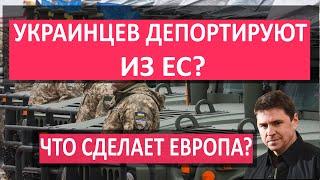 УКРАИНЦЕВ ДЕПОРТИРУЮТ ИЗ ЕС?

ЧТО СДЕЛАЕТ ЕВРОПА?